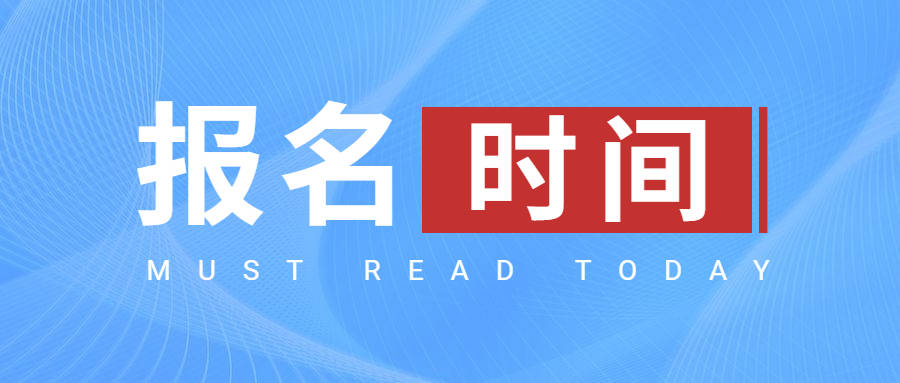 报名时间
MUST READ TODAY